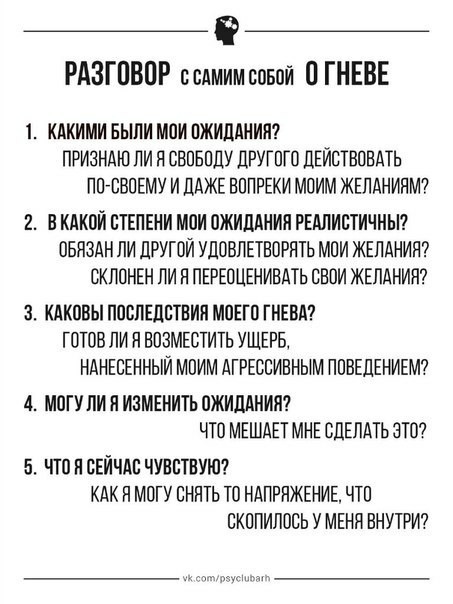 РАЗГОВОР С САМИМ СОБОЙ О ГНЕВЕ

1. КАКИМИ БЫЛИ МОИ ОЖИДАНИЯ?
ПРИЗНАЮ ЛИ Я СВОБОДУ ДРУГОГО ДЕЙСТВОВАТЬ ПО-СВОЕМУ И ДАЖЕ ВОПРЕКИ МОИМ ЖЕЛАНИЯМ?

2. В КАКОЙ СТЕПЕНИ МОИ ОЖИДАНИЯ РЕАЛИСТИЧНЫ?
ОБЯЗАН ЛИ ДРУГОЙ УДОВЛЕТВОРЯТЬ МОИ ЖЕЛАНИЯ?
СКЛОНЕН ЛИ Я ПЕРЕОЦЕНИВАТЬ СВОИ ЖЕЛАНИЯ?

3. КАКОВЫ ПОСЛЕДСТВИЯ МОЕГО ГНЕВА?
ГОТОВ ЛИ Я ВОЗМЕСТИТЬ УЩЕРБ, НАНЕСЕННЫЙ МОИМ АГРЕССИВНЫМ ПОВЕДЕНИЕМ?

4. МОГУ ЛИ Я ИЗМЕНИТЬ ОЖИДАНИЯ?
ЧТО МЕШАЕТ МНЕ СДЕЛАТЬ ЭТО?

5. ЧТО Я СЕЙЧАС ЧУВСТВУЮ?
КАК Я МОГУ СНЯТЬ ТО НАПРЯЖЕНИЕ, ЧТО СКОПИЛОСЬ У МЕНЯ ВНУТРИ?

vk.com/psyclubarh